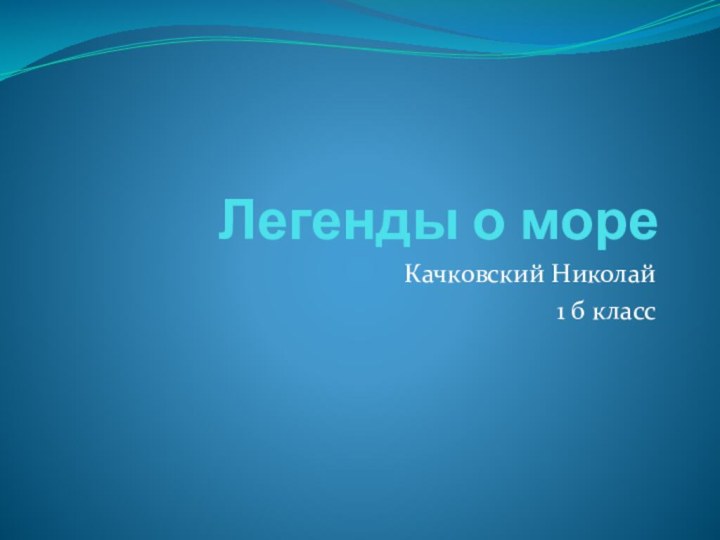 Легенды о море

Качковский Николай

1 б класс